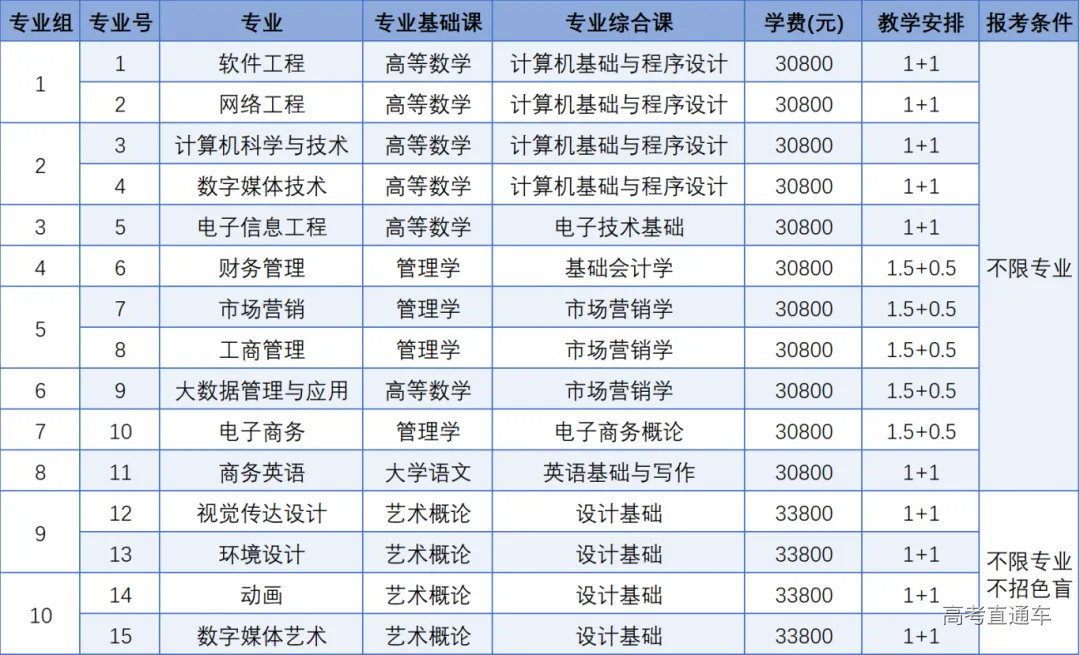 | 专业组 | 专业号 | 专业 | 专业基础课 | 专业综合课 | 学费(元) | 教学安排 | 报考条件 |
|---|---|---|---|---|---|---|---|
| 1 | 1 | 软件工程 | 高等数学 | 计算机基础与程序设计 | 30800 | 1+1 | 不限专业 |
|  | 2 | 网络工程 | 高等数学 | 计算机基础与程序设计 | 30800 | 1+1 |  |
| 2 | 3 | 计算机科学与技术 | 高等数学 | 计算机基础与程序设计 | 30800 | 1+1 |  |
|  | 4 | 数字媒体技术 | 高等数学 | 计算机基础与程序设计 | 30800 | 1+1 |  |
| 3 | 5 | 电子信息工程 | 高等数学 | 电子技术基础 | 30800 | 1+1 |  |
| 4 | 6 | 财务管理 | 管理学 | 基础会计学 | 30800 | 1.5+0.5 |  |
| 5 | 7 | 市场营销 | 管理学 | 市场营销学 | 30800 | 1.5+0.5 |  |
|  | 8 | 工商管理 | 管理学 | 市场营销学 | 30800 | 1.5+0.5 |  |
| 6 | 9 | 大数据管理与应用 | 高等数学 | 市场营销学 | 30800 | 1.5+0.5 |  |
| 7 | 10 | 电子商务 | 管理学 | 电子商务概论 | 30800 | 1.5+0.5 |  |
| 8 | 11 | 商务英语 | 大学语文 | 英语基础与写作 | 30800 | 1+1 |  |
| 9 | 12 | 视觉传达设计 | 艺术概论 | 设计基础 | 33800 | 1+1 | 不限专业 不招色盲 |
|  | 13 | 环境设计 | 艺术概论 | 设计基础 | 33800 | 1+1 |  |
| 10 | 14 | 动画 | 艺术概论 | 设计基础 | 33800 | 1+1 |  |
|  | 15 | 数字媒体艺术 | 艺术概论 | 设计基础 | 33800 | 1+1 |  |

高考直通车